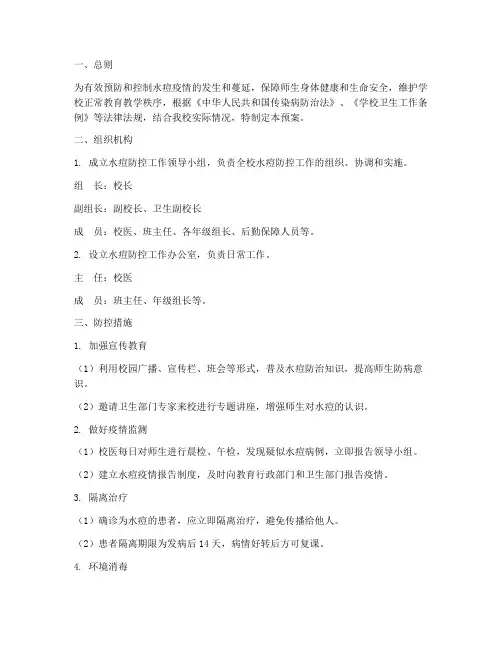 一、总则

为有效预防和控制水痘疫情的发生和蔓延，保障师生身体健康和生命安全，维护学校正常教育教学秩序，根据《中华人民共和国传染病防治法》、《学校卫生工作条例》等法律法规，结合我校实际情况，特制定本预案。

二、组织机构

1. 成立水痘防控工作领导小组，负责全校水痘防控工作的组织、协调和实施。

组　长：校长

副组长：副校长、卫生副校长

成　员：校医、班主任、各年级组长、后勤保障人员等。

2. 设立水痘防控工作办公室，负责日常工作。

主　任：校医

成　员：班主任、年级组长等。

三、防控措施

1. 加强宣传教育

（1）利用校园广播、宣传栏、班会等形式，普及水痘防治知识，提高师生防病意识。

（2）邀请卫生部门专家来校进行专题讲座，增强师生对水痘的认识。

2. 做好疫情监测

（1）校医每日对师生进行晨检、午检，发现疑似水痘病例，立即报告领导小组。

（2）建立水痘疫情报告制度，及时向教育行政部门和卫生部门报告疫情。

3. 隔离治疗

（1）确诊为水痘的患者，应立即隔离治疗，避免传播给他人。

（2）患者隔离期限为发病后 14 天，病情好转后方可复课。

4. 环境消毒